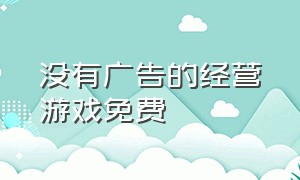 没有广告的经营游戏免费